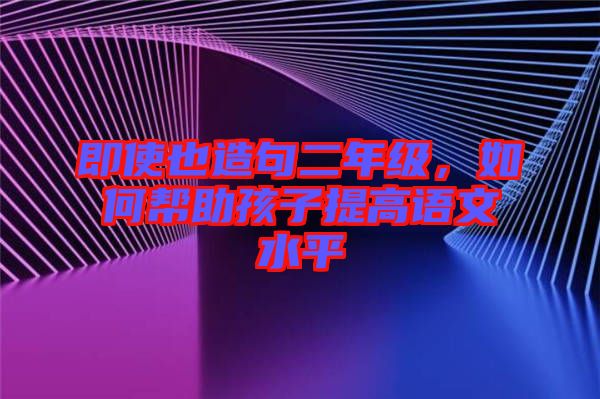 即使也造句二年级，如何帮助孩子提高语文水平